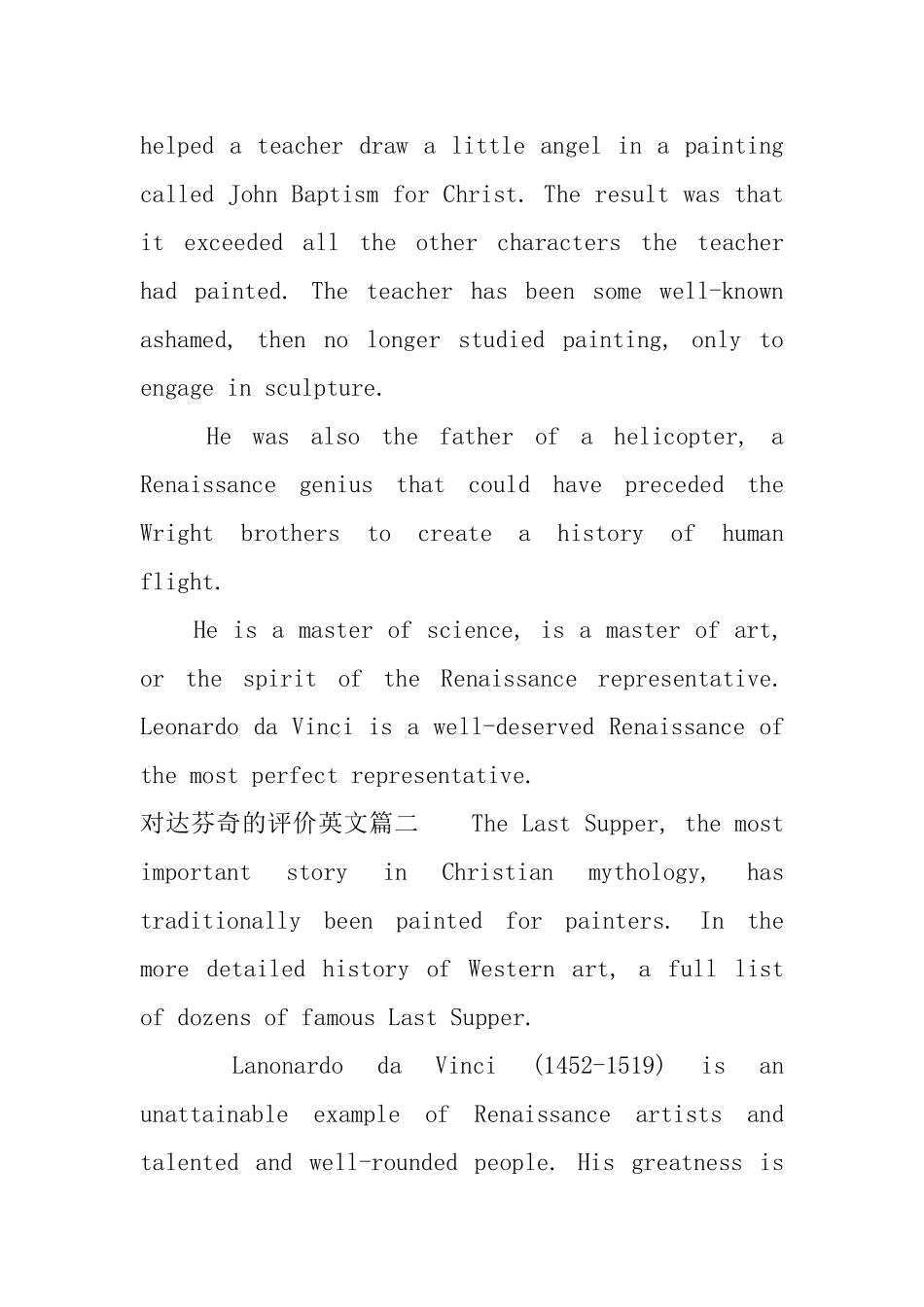 helped a teacher draw a little angel in a painting called John Baptism for Christ. The result was that it exceeded all the other characters the teacher had painted. The teacher has been some well-known ashamed, then no longer studied painting, only to engage in sculpture.

He was also the father of a helicopter, a Renaissance genius that could have preceded the Wright brothers to create a history of human flight.

He is a master of science, is a master of art, or the spirit of the Renaissance representative. Leonardo da Vinci is a well-deserved Renaissance of the most perfect representative.

对达芬奇的评价英文篇二 The Last Supper, the most important story in Christian mythology, has traditionally been painted for painters. In the more detailed history of Western art, a full list of dozens of famous Last Supper.

Lanonardo da Vinci (1452-1519) is an unattainable example of Renaissance artists and talented and well-rounded people. His greatness is